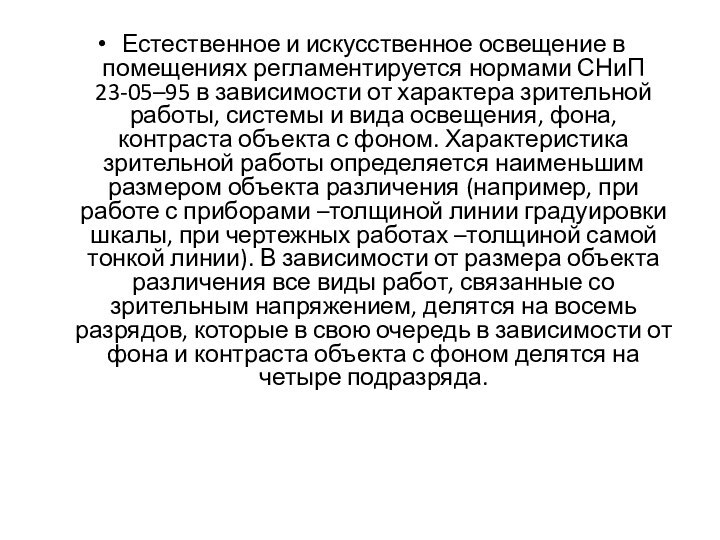 • Естественное и искусственное освещение в помещениях регламентируется нормами СНиП 23-05–95 в зависимости от характера зрительной работы, системы и вида освещения, фона, контраста объекта с фоном. Характеристика зрительной работы определяется наименьшим размером объекта различения (например, при работе с приборами –толщиной линии градуировки шкалы, при чертежных работах –толщиной самой тонкой линии). В зависимости от размера объекта различения все виды работ, связанные со зрительным напряжением, делятся на восемь разрядов, которые в свою очередь в зависимости от фона и контраста объекта с фоном делятся на четыре подразряда.